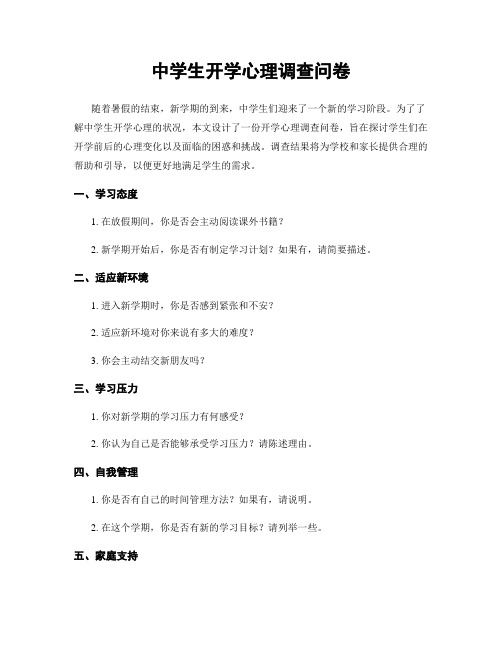 中学生开学心理调查问卷

随着暑假的结束，新学期的到来，中学生们迎来了一个新的学习阶段。为了了解中学生开学心理的状况，本文设计了一份开学心理调查问卷，旨在探讨学生们在开学前后的心理变化以及面临的困惑和挑战。调查结果将为学校和家长提供合理的帮助和引导，以便更好地满足学生的需求。

一、学习态度

1. 在放假期间，你是否会主动阅读课外书籍？

2. 新学期开始后，你是否有制定学习计划？如果有，请简要描述。

二、适应新环境

1. 进入新学期时，你是否感到紧张和不安？

2. 适应新环境对你来说有多大的难度？

3. 你会主动结交新朋友吗？

三、学习压力

1. 你对新学期的学习压力有何感受？

2. 你认为自己是否能够承受学习压力？请陈述理由。

四、自我管理

1. 你是否有自己的时间管理方法？如果有，请说明。

2. 在这个学期，你是否有新的学习目标？请列举一些。

五、家庭支持